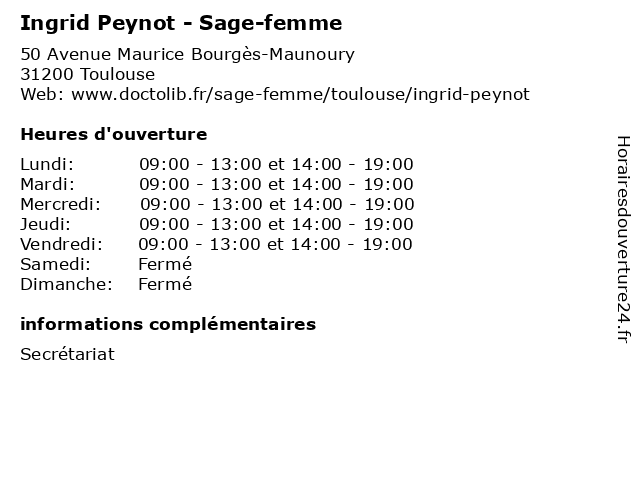 Ingrid Peynot - Sage-femme

50 Avenue Maurice Bourgès-Maunoury
31200 Toulouse
Web: www.doctolib.fr/sage-femme/toulouse/ingrid-peynot

Heures d'ouverture

| | |
|---|---|
| Lundi: | 09:00 - 13:00 et 14:00 - 19:00 |
| Mardi: | 09:00 - 13:00 et 14:00 - 19:00 |
| Mercredi: | 09:00 - 13:00 et 14:00 - 19:00 |
| Jeudi: | 09:00 - 13:00 et 14:00 - 19:00 |
| Vendredi: | 09:00 - 13:00 et 14:00 - 19:00 |
| Samedi: | Fermé |
| Dimanche: | Fermé |

informations complémentaires

Secrétariat

Horairesdouverture24.fr